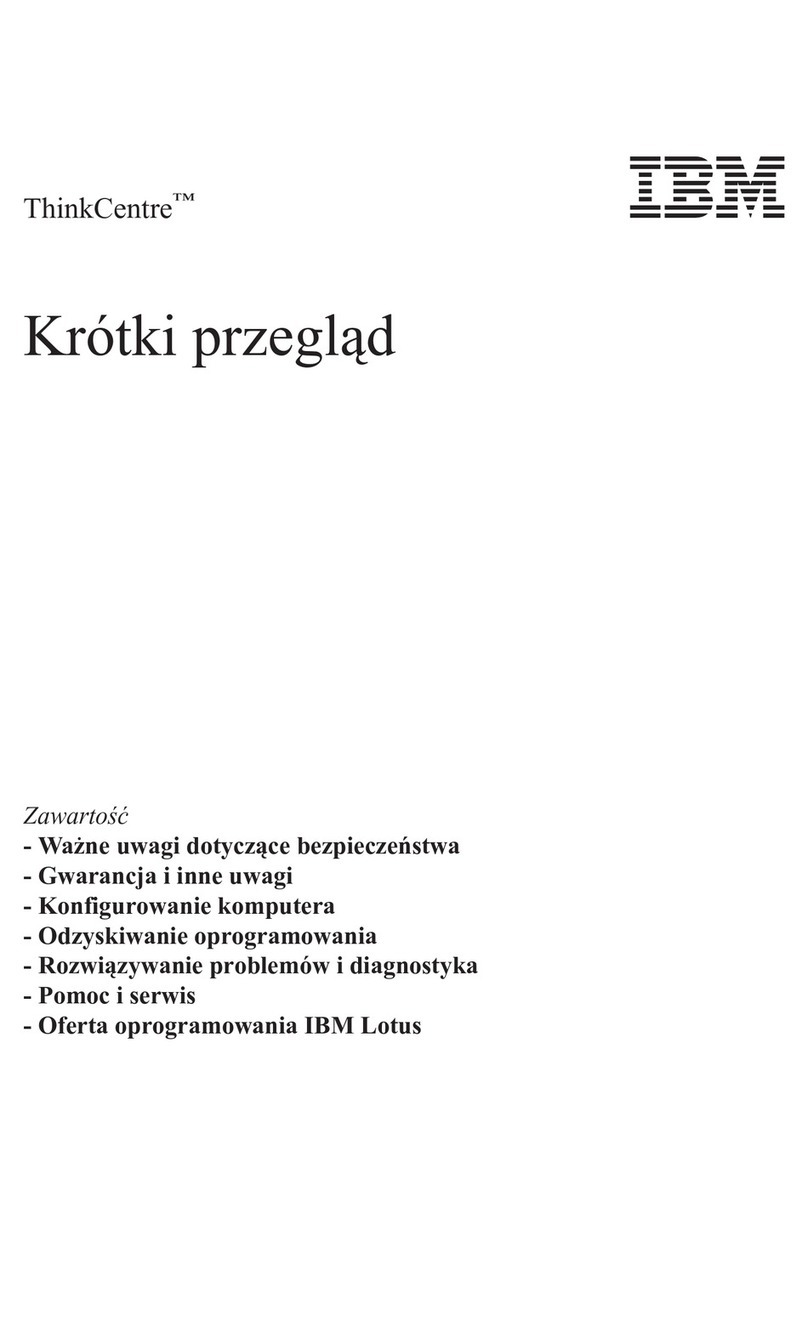 ThinkCentre™

IBM

Krótki przegląd

Zawartość
- Ważne uwagi dotyczące bezpieczeństwa
- Gwarancja i inne uwagi
- Konfigurowanie komputera
- Odzyskiwanie oprogramowania
- Rozwiązywanie problemów i diagnostyka
- Pomoc i serwis
- Oferta oprogramowania IBM Lotus